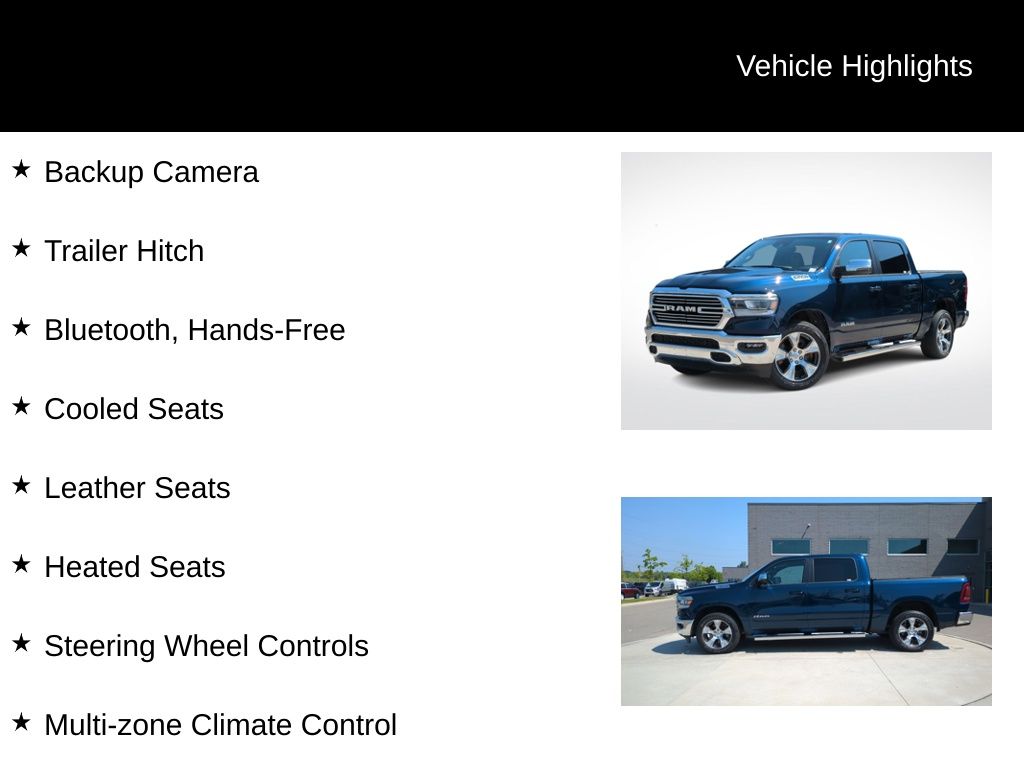 Vehicle Highlights

★ Backup Camera

★ Trailer Hitch

★ Bluetooth, Hands-Free

★ Cooled Seats

★ Leather Seats

★ Heated Seats

★ Steering Wheel Controls

★ Multi-zone Climate Control

RAM